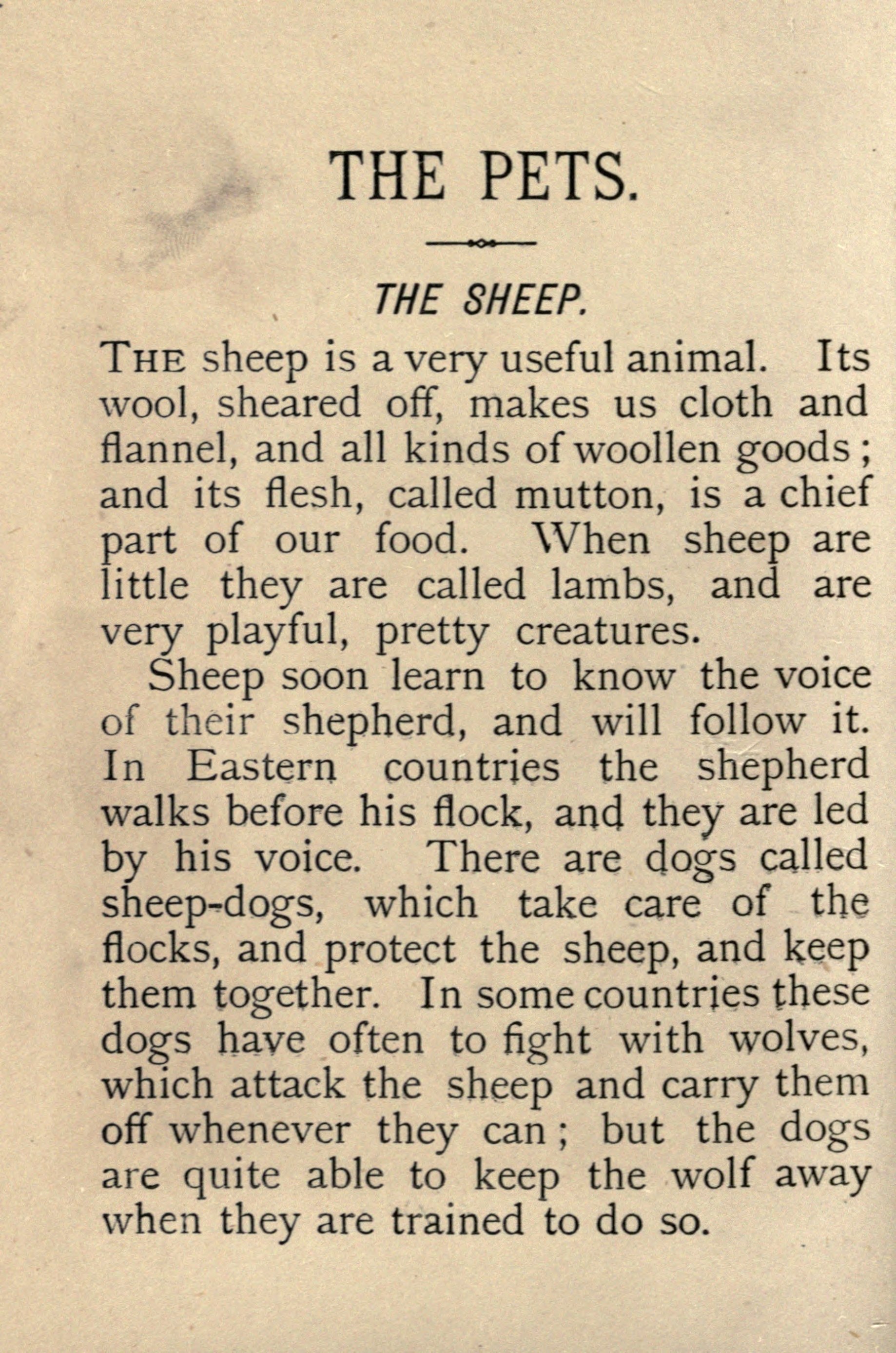 THE PETS.

THE SHEEP.

THE sheep is a very useful animal. Its wool, sheared off, makes us cloth and flannel, and all kinds of woollen goods; and its flesh, called mutton, is a chief part of our food. When sheep are little they are called lambs, and are very playful, pretty creatures.

Sheep soon learn to know the voice of their shepherd, and will follow it. In Eastern countries the shepherd walks before his flock, and they are led by his voice. There are dogs called sheep-dogs, which take care of the flocks, and protect the sheep, and keep them together. In some countries these dogs have often to fight with wolves, which attack the sheep and carry them off whenever they can; but the dogs are quite able to keep the wolf away when they are trained to do so.